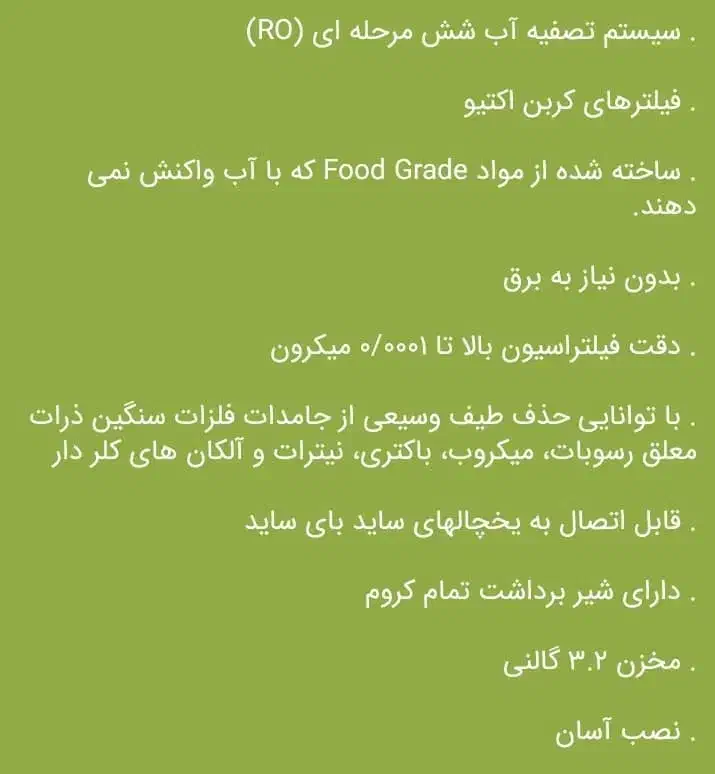 . سیستم تصفیه آب شش مرحله ای (RO)

. فیلترهای کربن اکتیو

. ساخته شده از مواد Food Grade که با آب واکنش نمی دهند.

. بدون نیاز به برق

. دقت فیلتراسیون بالا تا ۰/۰۰۰۱ میکرون

. با توانایی حذف طیف وسیعی از جامدات فلزات سنگین ذرات معلق رسوبات، میکروب، باکتری، نیترات و آلکان های کلر دار

. قابل اتصال به یخچالهای ساید بای ساید

. دارای شیر برداشت تمام کروم

. مخزن ۳.۲ گالنی

. نصب آسان